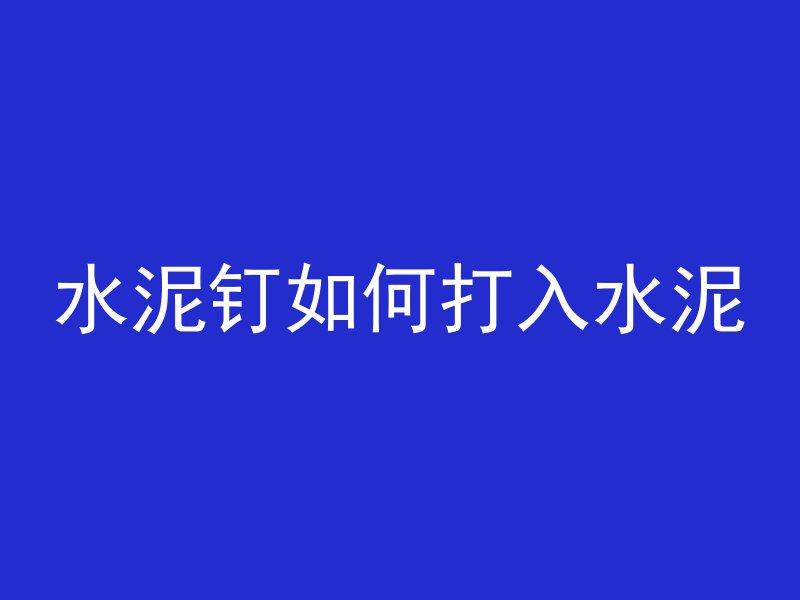 水泥钉如何打入水泥